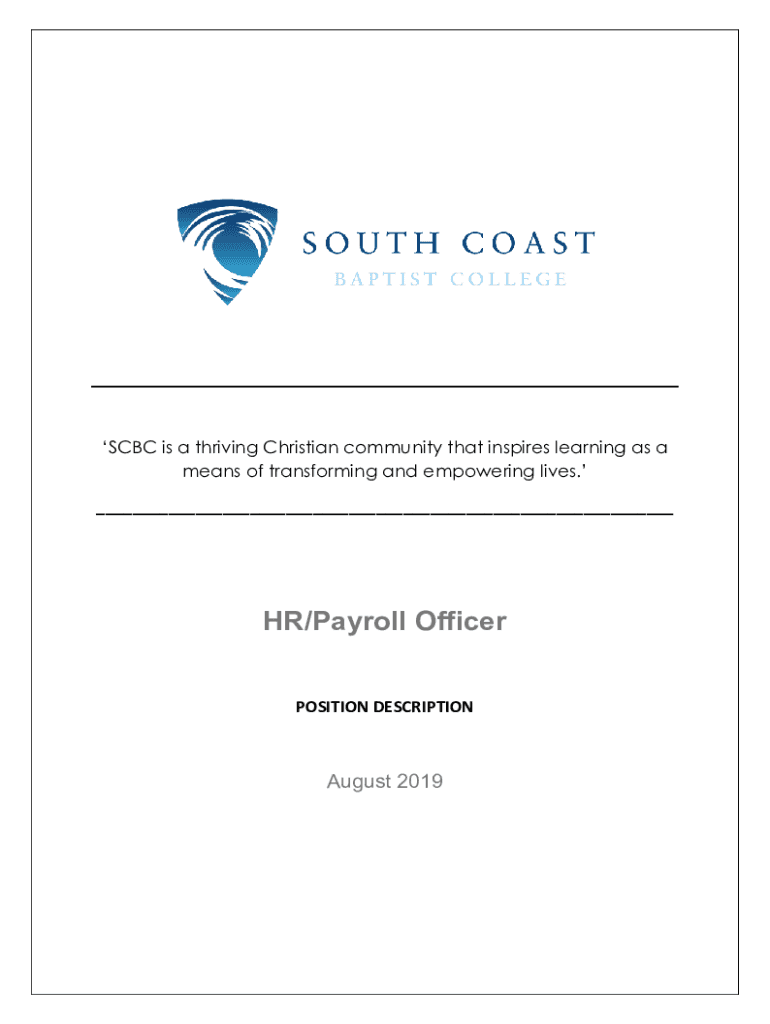 SOUTH COAST
BAPTIST COLLEGE

'SCBC is a thriving Christian community that inspires learning as a means of transforming and empowering lives.'

HR/Payroll Officer

POSITION DESCRIPTION

August 2019